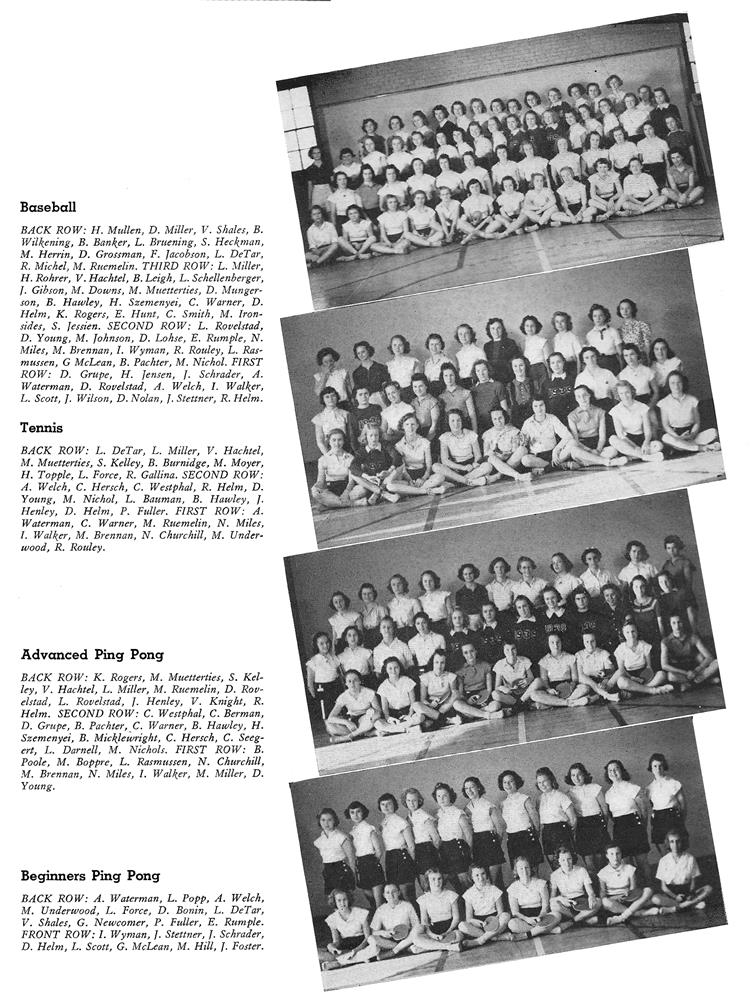 Baseball

BACK ROW: H. Mullen, D. Miller, V. Shales, B. Wilkening, B. Banker, L. Bruening, S. Heckman, M. Herrin, D. Grossman, F. Jacobson, L. DeTar, R. Michel, M. Ruemelin. THIRD ROW: L. Miller, H. Rohrer, V. Hachtel, B. Leigh, L. Schellenberger, J. Gibson, M. Downs, M. Muetterties, D. Mungerson, B. Hawley, H. Szemenyei, C. Warner, D. Helm, K. Rogers, E. Hunt, C. Smith, M. Ironsides, S. Jessien. SECOND ROW: L. Rovelstad, D. Young, M. Johnson, D. Lohse, E. Rumple, N. Miles, M. Brennan, I. Wyman, R. Rouley, L. Rasmussen, G McLean, B. Pachter, M. Nichol. FIRST ROW: D. Grupe, H. Jensen, J. Schrader, A. Waterman, D. Rovelstad, A. Welch, I. Walker, L. Scott, J. Wilson, D. Nolan, J. Stettner, R. Helm.

Tennis

BACK ROW: L. DeTar, L. Miller, V. Hachtel, M. Muetterties, S. Kelley, B. Burnidge, M. Moyer, H. Topple, L. Force, R. Gallina. SECOND ROW: A. Welch, C. Hersch, C. Westphal, R. Helm, D. Young, M. Nichol, L. Bauman, B. Hawley, J. Henley, D. Helm, P. Fuller. FIRST ROW: A. Waterman, C. Warner, M. Ruemelin, N. Miles, I. Walker, M. Brennan, N. Churchill, M. Underwood, R. Rouley.

Advanced Ping Pong

BACK ROW: K. Rogers, M. Muetterties, S. Kelley, V. Hachtel, L. Miller, M. Ruemelin, D. Rovelstad, L. Rovelstad, J. Henley, V. Knight, R. Helm. SECOND ROW: C. Westphal, C. Berman, D. Grupe, B. Pachter, C. Warner, B. Hawley, H. Szemenyei, B. Micklewright, C. Hersch, C. Seegert, L. Darnell, M. Nichols. FIRST ROW: B. Poole, M. Boppre, L. Rasmussen, N. Churchill, M. Brennan, N. Miles, I. Walker, M. Miller, D. Young.

Beginners Ping Pong

BACK ROW: A. Waterman, L. Popp, A. Welch, M. Underwood, L. Force, D. Bonin, L. DeTar, V. Shales, G. Newcomer, P. Fuller, E. Rumple. FRONT ROW: I. Wyman, J. Stettner, J. Schrader, D. Helm, L. Scott, G. McLean, M. Hill, J. Foster.